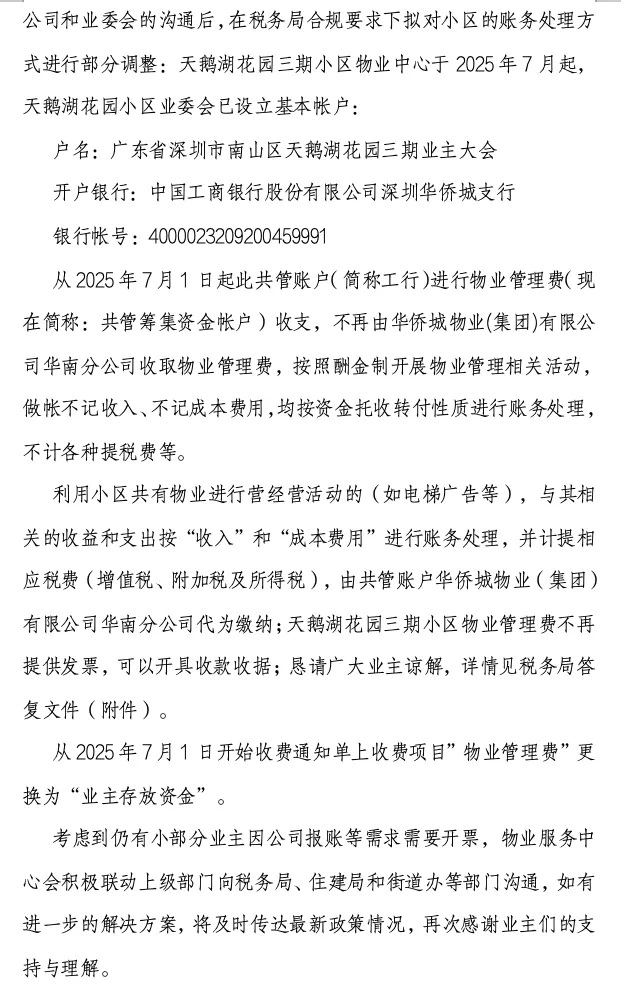 公司和业委会的沟通后，在税务局合规要求下拟对小区的账务处理方式进行部分调整：天鹅湖花园三期小区物业中心于2025年7月起，天鹅湖花园小区业委会已设立基本帐户：

户名：广东省深圳市南山区天鹅湖花园三期业主大会

开户银行：中国工商银行股份有限公司深圳华侨城支行

银行帐号：4000023209200459991

从2025年7月1日起此共管账户（简称工行）进行物业管理费（现在简称：共管筹集资金帐户）收支，不再由华侨城物业(集团)有限公司华南分公司收取物业管理费，按照酬金制开展物业管理相关活动，做帐不记收入、不记成本费用，均按资金托收转付性质进行账务处理，不计各种提税费等。

利用小区共有物业进行营经营活动的（如电梯广告等），与其相关的收益和支出按“收入”和“成本费用”进行账务处理，并计提相应税费（增值税、附加税及所得税），由共管账户华侨城物业（集团）有限公司华南分公司代为缴纳；天鹅湖花园三期小区物业管理费不再提供发票，可以开具收款收据；恳请广大业主谅解，详情见税务局答复文件（附件）。

从2025年7月1日开始收费通知单上收费项目”物业管理费”更换为“业主存放资金”。

考虑到仍有小部分业主因公司报账等需求需要开票，物业服务中心会积极联动上级部门向税务局、住建局和街道办等部门沟通，如有进一步的解决方案，将及时传达最新政策情况，再次感谢业主们的支持与理解。